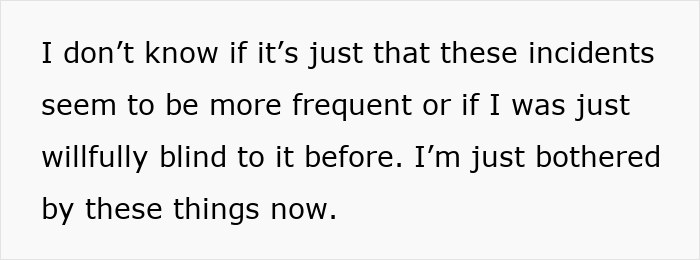 I don’t know if it’s just that these incidents seem to be more frequent or if I was just willfully blind to it before. I’m just bothered by these things now.